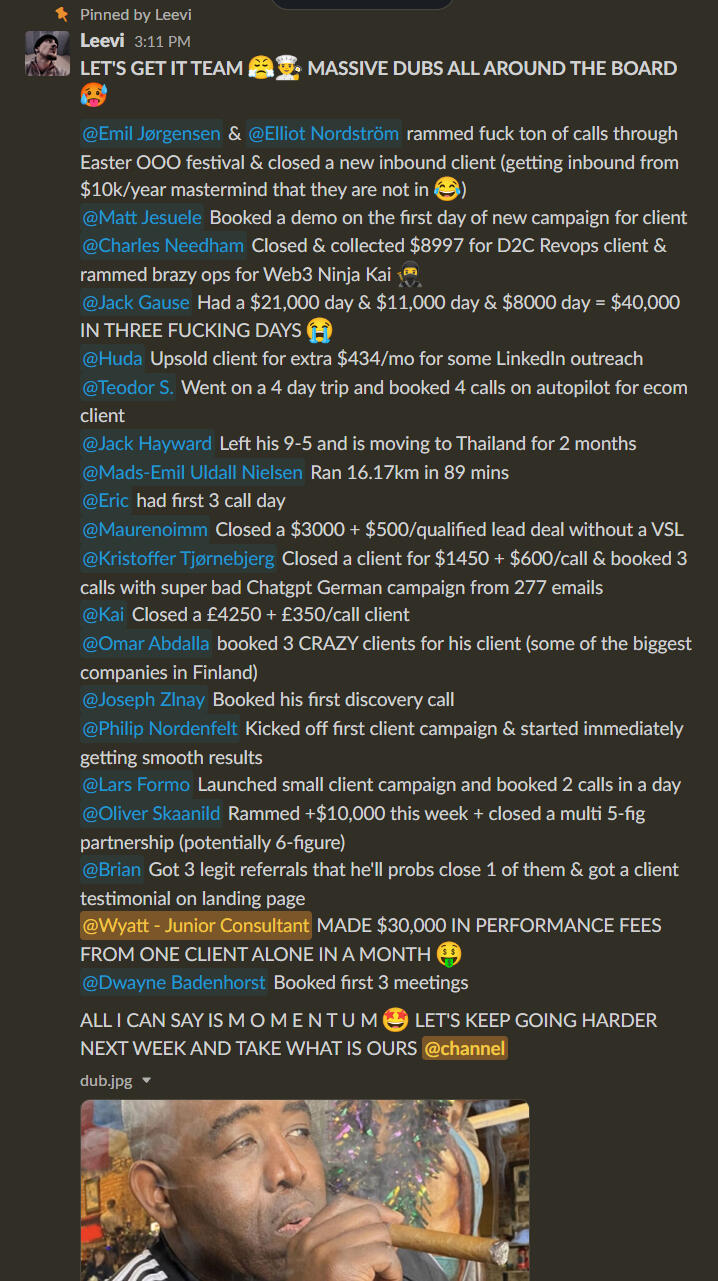 Pinned by Leevi

Leevi 3:11 PM

LET'S GET IT TEAM 😤👨‍🍳 MASSIVE DUBS ALL AROUND THE BOARD 🥵

@Emil Jørgensen & @Elliot Nordström rammed fuck ton of calls through Easter OOO festival & closed a new inbound client (getting inbound from $10k/year mastermind that they are not in 😂)
@Matt Jesuele Booked a demo on the first day of new campaign for client
@Charles Needham Closed & collected $8997 for D2C Revops client & rammed brazy ops for Web3 Ninja Kai 🥷
@Jack Gause Had a $21,000 day & $11,000 day & $8000 day = $40,000 IN THREE FUCKING DAYS 😭
@Huda Upsold client for extra $434/mo for some LinkedIn outreach
@Teodor S. Went on a 4 day trip and booked 4 calls on autopilot for ecom client
@Jack Hayward Left his 9-5 and is moving to Thailand for 2 months
@Mads-Emil Uldall Nielsen Ran 16.17km in 89 mins
@Eric had first 3 call day
@Maurenoimm Closed a $3000 + $500/qualified lead deal without a VSL
@Kristoffer Tjørnebjerg Closed a client for $1450 + $600/call & booked 3 calls with super bad Chatgpt German campaign from 277 emails
@Kai Closed a £4250 + £350/call client
@Omar Abdalla booked 3 CRAZY clients for his client (some of the biggest companies in Finland)
@Joseph Zlnay Booked his first discovery call
@Philip Nordenfelt Kicked off first client campaign & started immediately getting smooth results
@Lars Formo Launched small client campaign and booked 2 calls in a day
@Oliver Skaanild Rammed +$10,000 this week + closed a multi 5-fig partnership (potentially 6-figure)
@Brian Got 3 legit referrals that he'll probs close 1 of them & got a client testimonial on landing page
@Wyatt - Junior Consultant MADE $30,000 IN PERFORMANCE FEES FROM ONE CLIENT ALONE IN A MONTH 🤑
@Dwayne Badenhorst Booked first 3 meetings

ALL I CAN SAY IS M O M E N T U M 🤩 LET'S KEEP GOING HARDER NEXT WEEK AND TAKE WHAT IS OURS @channel

dub.jpg